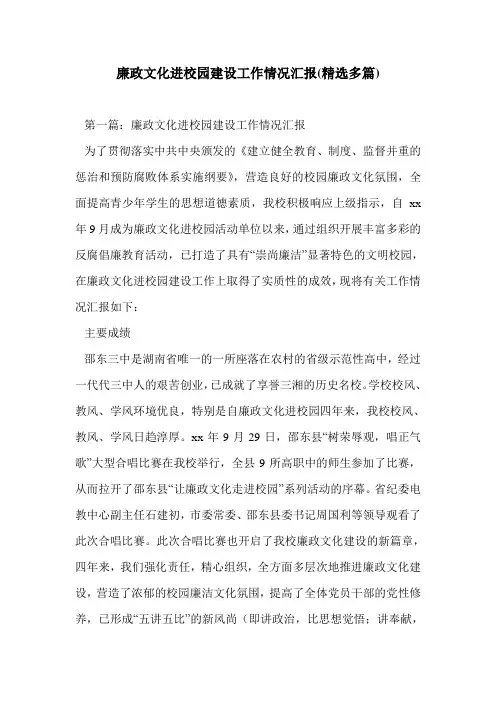 廉政文化进校园建设工作情况汇报(精选多篇)

第一篇：廉政文化进校园建设工作情况汇报

为了贯彻落实中共中央颁发的《建立健全教育、制度、监督并重的惩治和预防腐败体系实施纲要》，营造良好的校园廉政文化氛围，全面提高青少年学生的思想道德素质，我校积极响应上级指示，自 xx 年 9 月成为廉政文化进校园活动单位以来，通过组织开展丰富多彩的反腐倡廉教育活动，已打造了具有“崇尚廉洁”显著特色的文明校园，在廉政文化进校园建设工作上取得了实质性的成效，现将有关工作情况汇报如下：

主要成绩

邵东三中是湖南省唯一的一所座落在农村的省级示范性高中，经过一代代三中人的艰苦创业，已成就了享誉三湘的历史名校。学校校风、教风、学风环境优良，特别是自廉政文化进校园四年来，我校校风、教风、学风日趋淳厚。xx 年 9 月 29 日，邵东县“树荣辱观，唱正气歌”大型合唱比赛在我校举行，全县 9 所高职中的师生参加了比赛，从而拉开了邵东县“让廉政文化走进校园”系列活动的序幕。省纪委电教中心副主任石建初，市委常委、邵东县委书记周国利等领导观看了此次合唱比赛。此次合唱比赛也开启了我校廉政文化建设的新篇章，四年来，我们强化责任，精心组织，全方面多层次地推进廉政文化建设，营造了浓郁的校园廉洁文化氛围，提高了全体党员干部的党性修养，已形成“五讲五比”的新风尚（即讲政治，比思想觉悟；讲奉献，